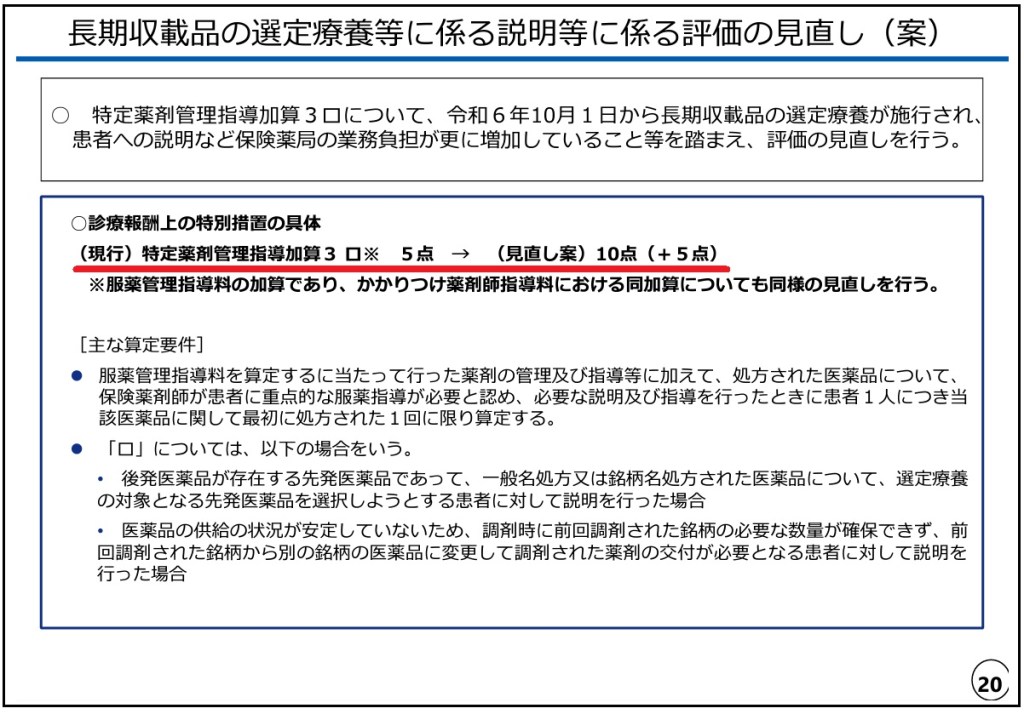 長期収載品の選定療養等に係る説明等に係る評価の見直し（案）

○　特定薬剤管理指導加算３ロについて、令和６年10月１日から長期収載品の選定療養が施行され、患者への説明など保険薬局の業務負担が更に増加していること等を踏まえ、評価の見直しを行う。

○診療報酬上の特別措置の具体

（現行）特定薬剤管理指導加算３ ロ※　５点　→　（見直し案）10点（＋５点）

※服薬管理指導料の加算であり、かかりつけ薬剤師指導料における同加算についても同様の見直しを行う。

［主な算定要件］

● 服薬管理指導料を算定するに当たって行った薬剤の管理及び指導等に加えて、処方された医薬品について、保険薬剤師が患者に重点的な服薬指導が必要と認め、必要な説明及び指導を行ったときに患者１人につき当該医薬品に関して最初に処方された１回に限り算定する。

● 「ロ」については、以下の場合をいう。

• 後発医薬品が存在する先発医薬品であって、一般名処方又は銘柄名処方された医薬品について、選定療養の対象となる先発医薬品を選択しようとする患者に対して説明を行った場合

• 医薬品の供給の状況が安定していないため、調剤時に前回調剤された銘柄の必要な数量が確保できず、前回調剤された銘柄から別の銘柄の医薬品に変更して調剤された薬剤の交付が必要となる患者に対して説明を行った場合

20